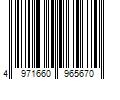 4 971660 965670